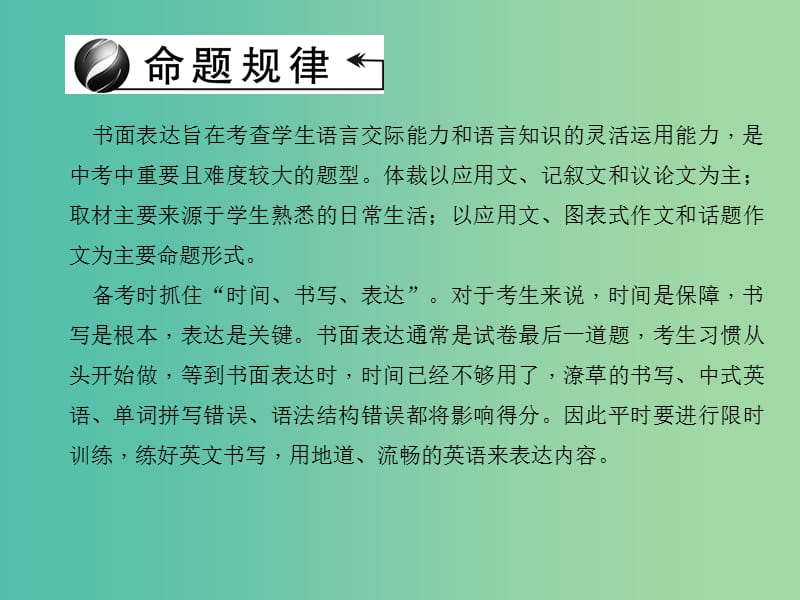 命题规律

书面表达旨在考查学生语言交际能力和语言知识的灵活运用能力，是中考中重要且难度较大的题型。体裁以应用文、记叙文和议论文为主；取材主要来源于学生熟悉的日常生活；以应用文、图表式作文和话题作文为主要命题形式。

备考时抓住“时间、书写、表达”。对于考生来说，时间是保障，书写是根本，表达是关键。书面表达通常是试卷最后一道题，考生习惯从头开始做，等到书面表达时，时间已经不够用了，潦草的书写、中式英语、单词拼写错误、语法结构错误都将影响得分。因此平时要进行限时训练，练好英文书写，用地道、流畅的英语来表达内容。